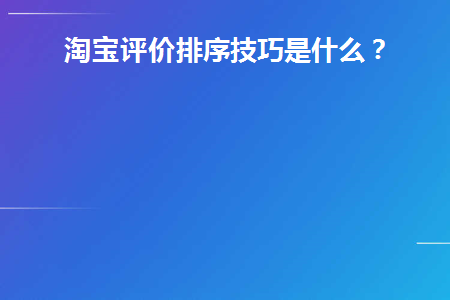 淘宝评价排序技巧是什么？